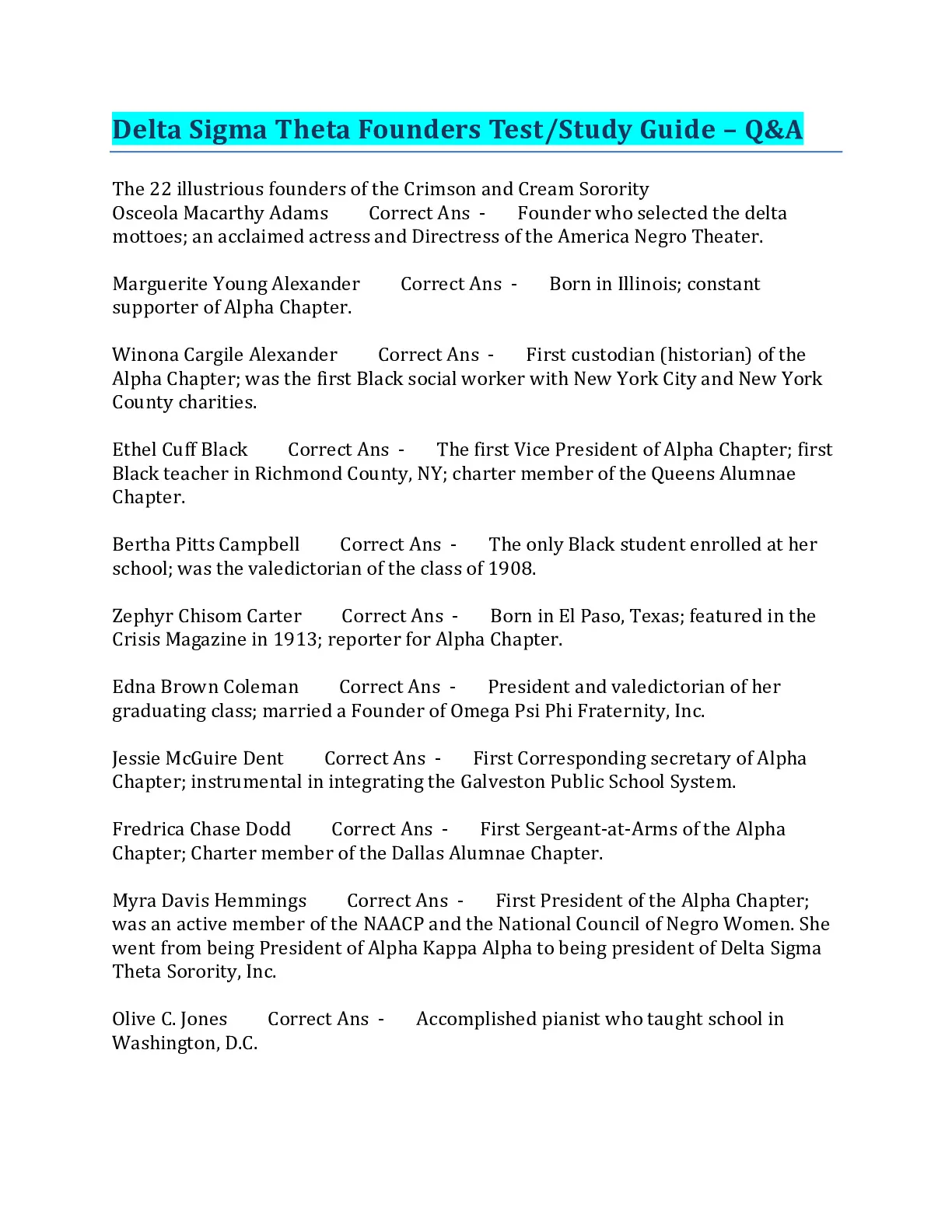 Delta Sigma Theta Founders Test/Study Guide – Q&A

The 22 illustrious founders of the Crimson and Cream Sorority
Osceola Macarthy Adams Correct Ans - Founder who selected the delta mottoes; an acclaimed actress and Directress of the America Negro Theater.

Marguerite Young Alexander Correct Ans - Born in Illinois; constant supporter of Alpha Chapter.

Winona Cargile Alexander Correct Ans - First custodian (historian) of the Alpha Chapter; was the first Black social worker with New York City and New York County charities.

Ethel Cuff Black Correct Ans - The first Vice President of Alpha Chapter; first Black teacher in Richmond County, NY; charter member of the Queens Alumnae Chapter.

Bertha Pitts Campbell Correct Ans - The only Black student enrolled at her school; was the valedictorian of the class of 1908.

Zephyr Chisom Carter Correct Ans - Born in El Paso, Texas; featured in the Crisis Magazine in 1913; reporter for Alpha Chapter.

Edna Brown Coleman Correct Ans - President and valedictorian of her graduating class; married a Founder of Omega Psi Phi Fraternity, Inc.

Jessie McGuire Dent Correct Ans - First Corresponding secretary of Alpha Chapter; instrumental in integrating the Galveston Public School System.

Fredrica Chase Dodd Correct Ans - First Sergeant-at-Arms of the Alpha Chapter; Charter member of the Dallas Alumnae Chapter.

Myra Davis Hemmings Correct Ans - First President of the Alpha Chapter; was an active member of the NAACP and the National Council of Negro Women. She went from being President of Alpha Kappa Alpha to being president of Delta Sigma Theta Sorority, Inc.

Olive C. Jones Correct Ans - Accomplished pianist who taught school in Washington, D.C.